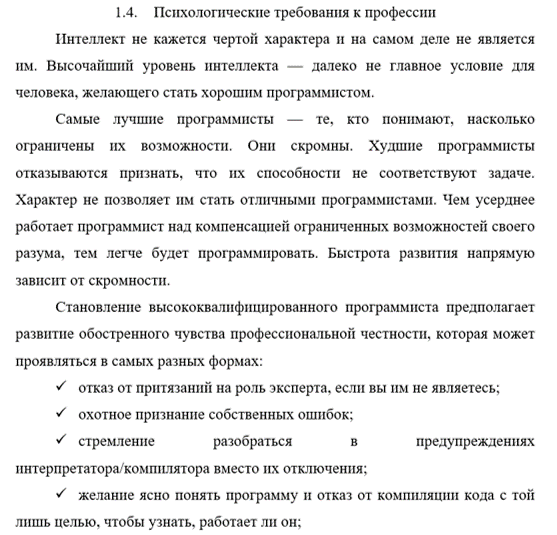 1.4. Психологические требования к профессии

Интеллект не кажется чертой характера и на самом деле не является им. Высочайший уровень интеллекта — далеко не главное условие для человека, желающего стать хорошим программистом.

Самые лучшие программисты — те, кто понимают, насколько ограничены их возможности. Они скромны. Худшие программисты отказываются признать, что их способности не соответствуют задаче. Характер не позволяет им стать отличными программистами. Чем усерднее работает программист над компенсацией ограниченных возможностей своего разума, тем легче будет программировать. Быстрота развития напрямую зависит от скромности.

Становление высококвалифицированного программиста предполагает развитие обостренного чувства профессиональной честности, которая может проявляться в самых разных формах:

✓ отказ от притязаний на роль эксперта, если вы им не являетесь;

✓ охотное признание собственных ошибок;

✓ стремление разобраться в предупреждениях интерпретатора/компилятора вместо их отключения;

✓ желание ясно понять программу и отказ от компиляции кода с той лишь целью, чтобы узнать, работает ли он;